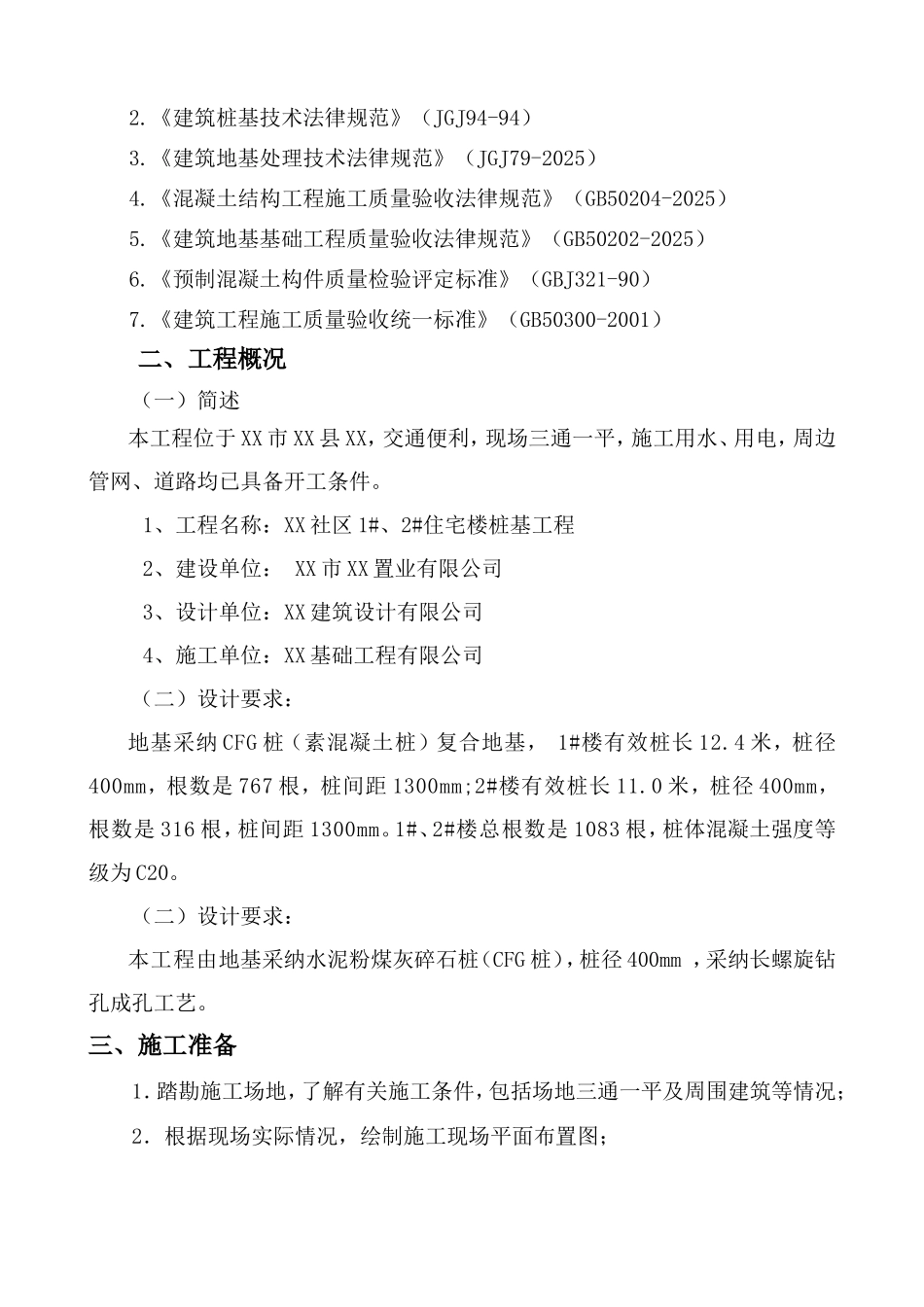 2.《建筑桩基技术法律规范》（JGJ94-94）

3.《建筑地基处理技术法律规范》（JGJ79-2025）

4.《混凝土结构工程施工质量验收法律规范》（GB50204-2025）

5.《建筑地基基础工程质量验收法律规范》（GB50202-2025）

6.《预制混凝土构件质量检验评定标准》（GBJ321-90）

7.《建筑工程施工质量验收统一标准》（GB50300-2001）

二、工程概况

（一）简述

本工程位于XX市XX县XX，交通便利，现场三通一平，施工用水、用电，周边管网、道路均已具备开工条件。

1、工程名称：XX社区1#、2#住宅楼桩基工程

2、建设单位： XX市XX置业有限公司

3、设计单位：XX建筑设计有限公司

4、施工单位：XX基础工程有限公司

（二）设计要求：

地基采纳CFG桩（素混凝土桩）复合地基， 1#楼有效桩长12.4米，桩径400mm，根数是767根，桩间距1300mm;2#楼有效桩长11.0米，桩径400mm，根数是316根，桩间距1300mm。1#、2#楼总根数是1083根，桩体混凝土强度等级为C20。

（二）设计要求：

本工程由地基采纳水泥粉煤灰碎石桩(CFG桩)，桩径400mm ，采纳长螺旋钻孔成孔工艺。

三、施工准备

1.踏勘施工场地，了解有关施工条件，包括场地三通一平及周围建筑等情况;

2. 根据现场实际情况，绘制施工现场平面布置图;